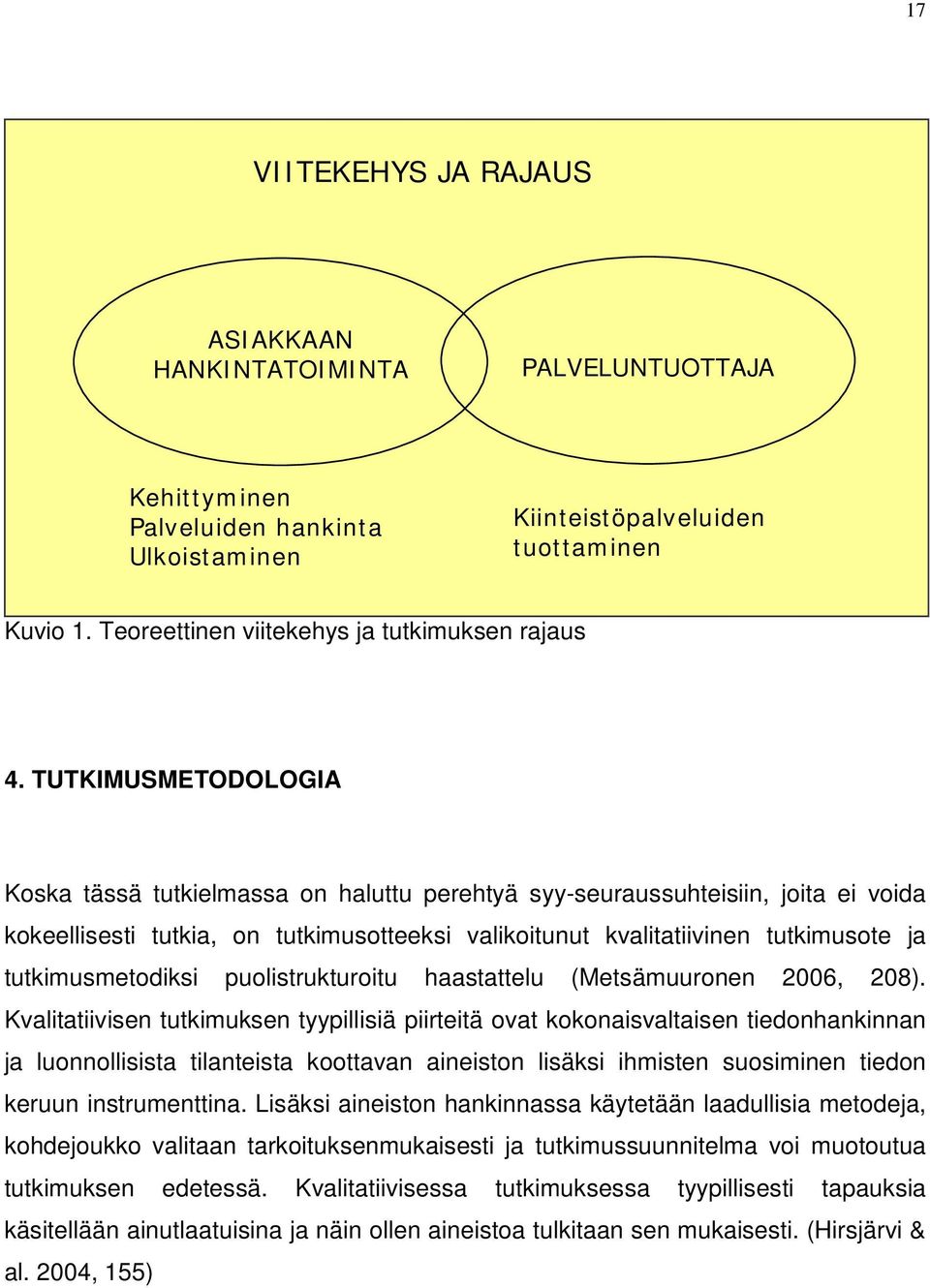 17

VIITEKEHYS JA RAJAUS

ASIAKKAAN HANKINTATOIMINTA

PALVELUNTUOTTAJA

Kehittyminen
Palveluiden hankinta
Ulkoistaminen

Kiinteistöpalveluiden tuottaminen

Kuvio 1. Teoreettinen viitekehys ja tutkimuksen rajaus

4. TUTKIMUSMETODOLOGIA

Koska tässä tutkielmassa on haluttu perehtyä syy-seuraussuhteisiin, joita ei voida kokeellisesti tutkia, on tutkimusotteeksi valikoitunut kvalitatiivinen tutkimusote ja tutkimusmetodiksi puolistrukturoitu haastattelu (Metsämuuronen 2006, 208). Kvalitatiivisen tutkimuksen tyypillisiä piirteitä ovat kokonaisvaltaisen tiedonhankinnan ja luonnollisista tilanteista koottavan aineiston lisäksi ihmisten suosiminen tiedon keruun instrumenttina. Lisäksi aineiston hankinnassa käytetään laadullisia metodeja, kohdejoukko valitaan tarkoituksenmukaisesti ja tutkimussuunnitelma voi muotoutua tutkimuksen edetessä. Kvalitatiivisessa tutkimuksessa tyypillisesti tapauksia käsitellään ainutlaatuisina ja näin ollen aineistoa tulkitaan sen mukaisesti. (Hirsjärvi & al. 2004, 155)